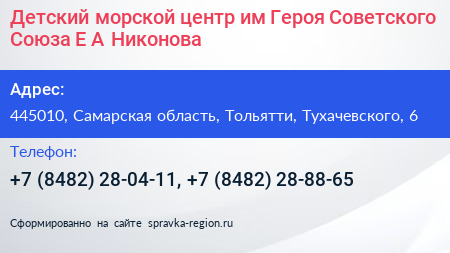 Детский морской центр им Героя Советского Союза Е А Никонова

Адрес:

445010, Самарская область, Тольятти, Тухачевского, 6

Телефон:

+7 (8482) 28-04-11, +7 (8482) 28-88-65

Сформированно на сайте spravka-region.ru